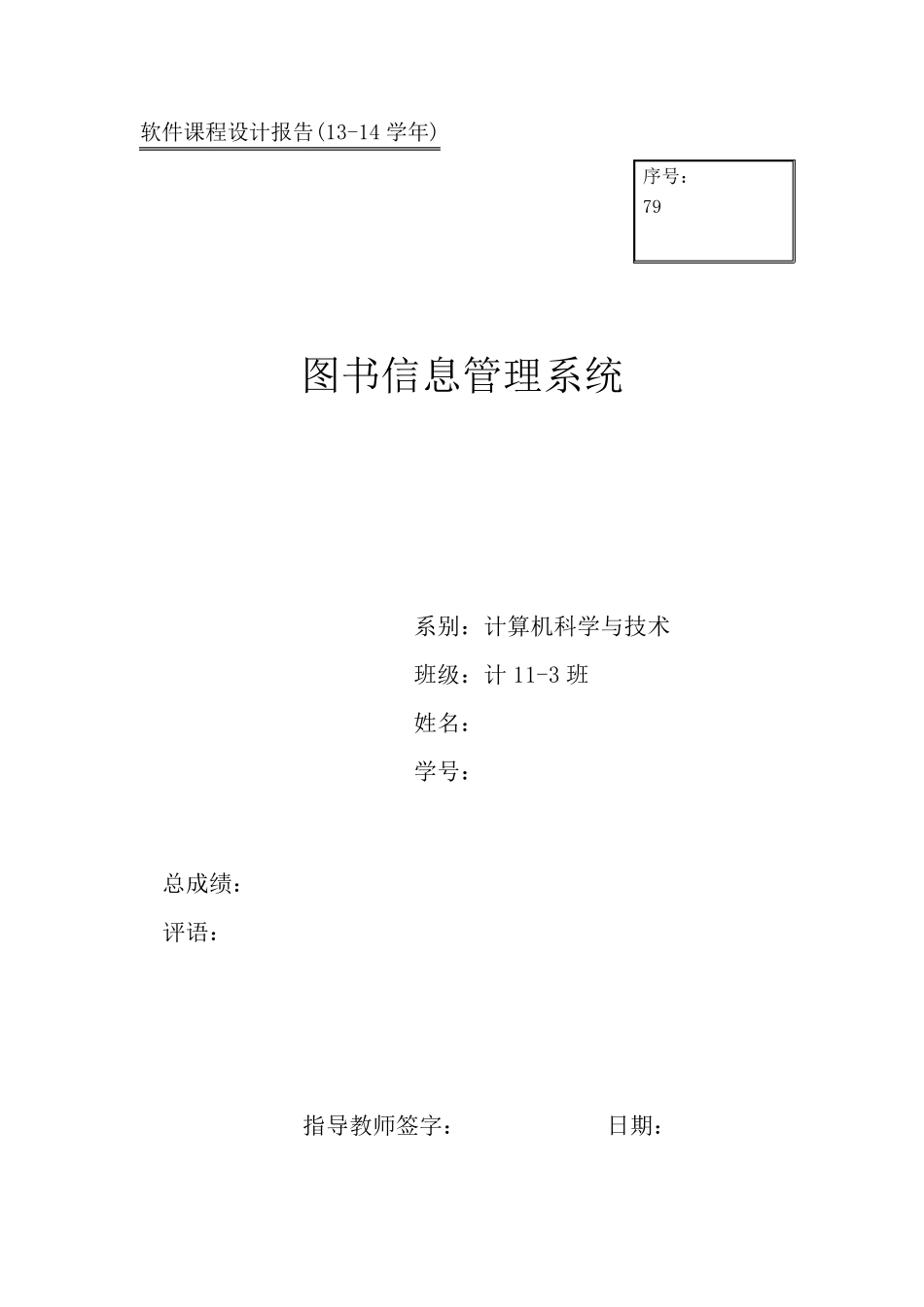 软件课程设计报告(13-14学年)

序号：
79

图书信息管理系统

系别：计算机科学与技术
班级：计11-3班
姓名：
学号：

总成绩：
评语：

指导教师签字：    日期：